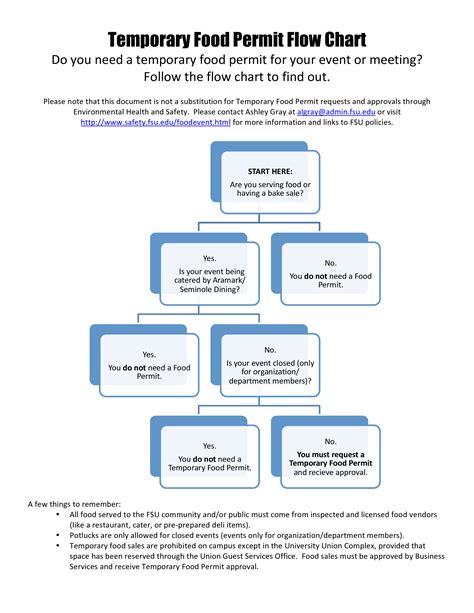 Temporary Food Permit Flow Chart

Do you need a temporary food permit for your event or meeting? Follow the flow chart to find out.

Please note that this document is not a substitution for Temporary Food Permit requests and approvals through Environmental Health and Safety. Please contact Ashley Gray at algray@admin.fsu.edu or visit http://www.safety.fsu.edu/foodevent.html for more information and links to FSU policies.

START HERE:
Are you serving food or having a bake sale?

Yes.
Is your event being catered by Aramark/ Seminole Dining?

No.
You do not need a Food Permit.

Yes.
You do not need a Food Permit.

No.
Is your event closed (only for organization/ department members)?

Yes.
You do not need a Temporary Food Permit.

No.
You must request a Temporary Food Permit and recieve approval.

A few things to remember:
• All food served to the FSU community and/or public must come from inspected and licensed food vendors (like a restaurant, cater, or pre-prepared deli items).
• Potlucks are only allowed for closed events (events only for organization/department members).
• Temporary food sales are prohibited on campus except in the University Union Complex, provided that space has been reserved through the Union Guest Services Office. Food sales must be approved by Business Services and receive Temporary Food Permit approval.